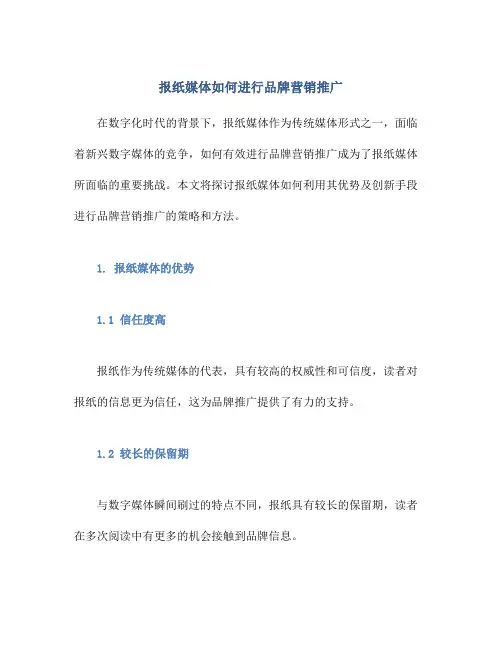 报纸媒体如何进行品牌营销推广

在数字化时代的背景下，报纸媒体作为传统媒体形式之一，面临着新兴数字媒体的竞争，如何有效进行品牌营销推广成为了报纸媒体所面临的重要挑战。本文将探讨报纸媒体如何利用其优势及创新手段进行品牌营销推广的策略和方法。

1. 报纸媒体的优势

1.1 信任度高

报纸作为传统媒体的代表，具有较高的权威性和可信度，读者对报纸的信息更为信任，这为品牌推广提供了有力的支持。

1.2 较长的保留期

与数字媒体瞬间刷过的特点不同，报纸具有较长的保留期，读者在多次阅读中有更多的机会接触到品牌信息。